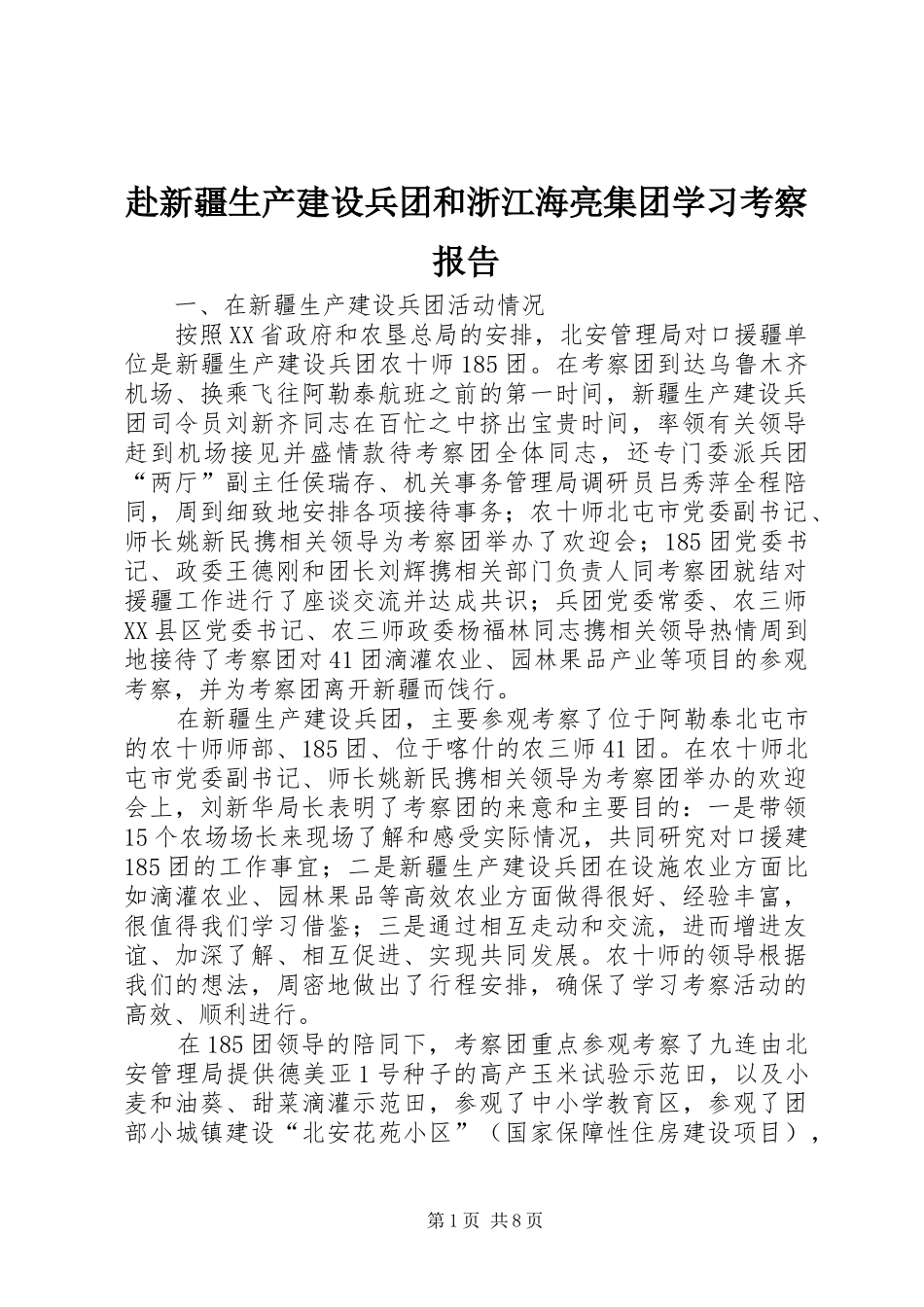 赴新疆生产建设兵团和浙江海亮集团学习考察报告

一、在新疆生产建设兵团活动情况

按照XX省政府和农垦总局的安排，北安管理局对口援疆单位是新疆生产建设兵团农十师185团。在考察团到达乌鲁木齐机场、换乘飞往阿勒泰航班之前的第一时间，新疆生产建设兵团司令员刘新齐同志在百忙之中挤出宝贵时间，率领有关领导赶到机场接见并盛情款待考察团全体同志，还专门委派兵团“两厅”副主任侯瑞存、机关事务管理局调研员吕秀萍全程陪同，周到细致地安排各项接待事务；农十师北屯市党委副书记、师长姚新民携相关领导为考察团举办了欢迎会；185团党委书记、政委王德刚和团长刘辉携相关部门负责人同考察团就结对援疆工作进行了座谈交流并达成共识；兵团党委常委、农三师XX县区党委书记、农三师政委杨福林同志携相关领导热情周到地接待了考察团对41团滴灌农业、园林果品产业等项目的参观考察，并为考察团离开新疆而饯行。

在新疆生产建设兵团，主要参观考察了位于阿勒泰北屯市的农十师师部、185团、位于喀什的农三师41团。在农十师北屯市党委副书记、师长姚新民携相关领导为考察团举办的欢迎会上，刘新华局长表明了考察团的来意和主要目的：一是带领15个农场场长来现场了解和感受实际情况，共同研究对口援建185团的工作事宜；二是新疆生产建设兵团在设施农业方面比如滴灌农业、园林果品等高效农业方面做得很好、经验丰富，很值得我们学习借鉴；三是通过相互走动和交流，进而增进友谊、加深了解、相互促进、实现共同发展。农十师的领导根据我们的想法，周密地做出了行程安排，确保了学习考察活动的高效、顺利进行。

在185团领导的陪同下，考察团重点参观考察了九连由北安管理局提供德美亚1号种子的高产玉米试验示范田，以及小麦和油葵、甜菜滴灌示范田，参观了中小学教育区，参观了团部小城镇建设“北安花苑小区”（国家保障性住房建设项目），

第1页 共8页